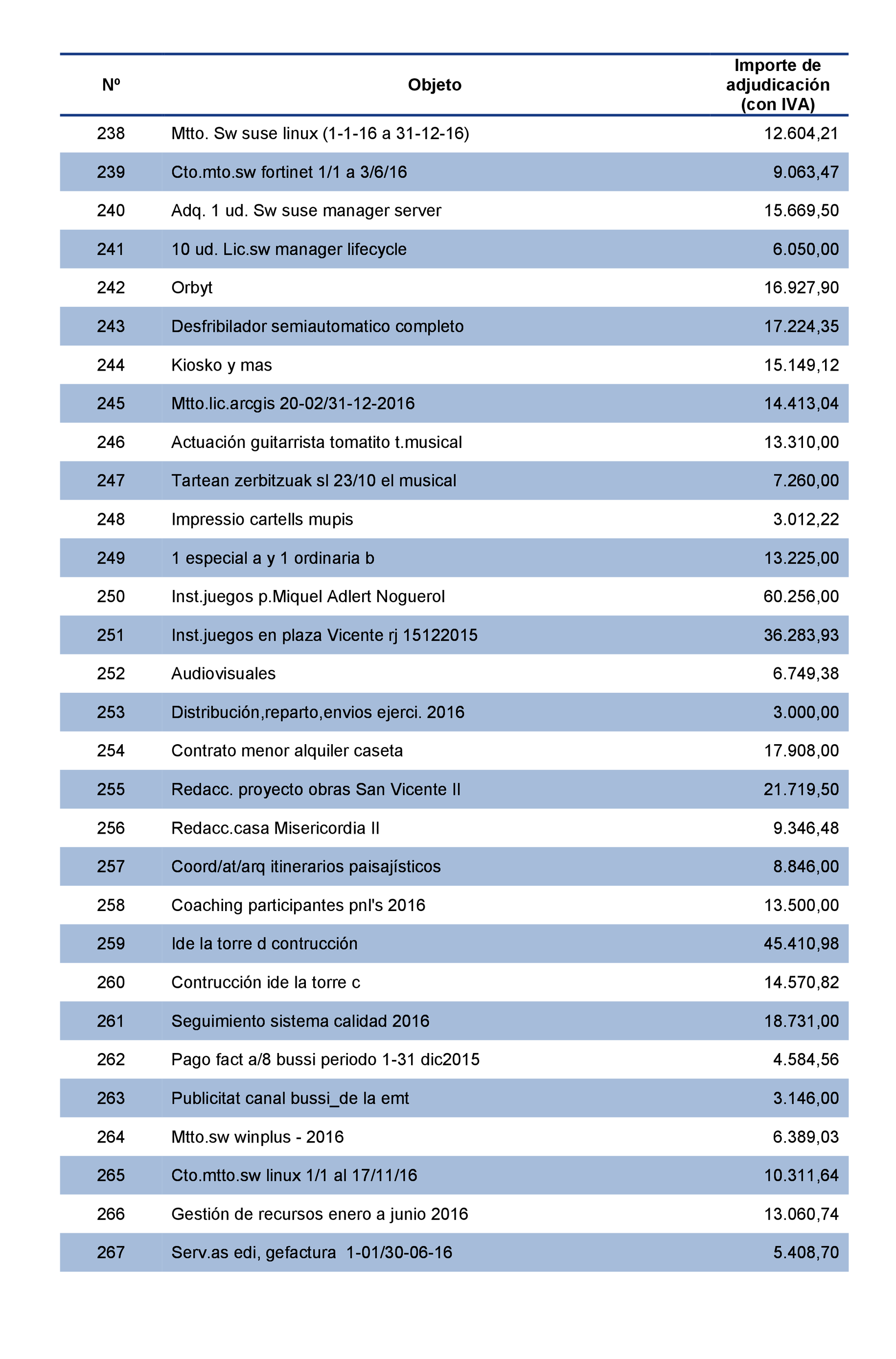 | Nº | Objeto | Importe de adjudicación (con IVA) |
|---|---|---|
| 238 | Mtto. Sw suse linux (1-1-16 a 31-12-16) | 12.604,21 |
| 239 | Cto.mto.sw fortinet 1/1 a 3/6/16 | 9.063,47 |
| 240 | Adq. 1 ud. Sw suse manager server | 15.669,50 |
| 241 | 10 ud. Lic.sw manager lifecycle | 6.050,00 |
| 242 | Orbyt | 16.927,90 |
| 243 | Desfribilador semiautomatico completo | 17.224,35 |
| 244 | Kiosko y mas | 15.149,12 |
| 245 | Mtto.lic.arcgis 20-02/31-12-2016 | 14.413,04 |
| 246 | Actuación guitarrista tomatito t.musical | 13.310,00 |
| 247 | Tartean zerbitzuak sl 23/10 el musical | 7.260,00 |
| 248 | Impressio cartells mupis | 3.012,22 |
| 249 | 1 especial a y 1 ordinaria b | 13.225,00 |
| 250 | Inst.juegos p.Miquel Adlert Noguerol | 60.256,00 |
| 251 | Inst.juegos en plaza Vicente rj 15122015 | 36.283,93 |
| 252 | Audiovisuales | 6.749,38 |
| 253 | Distribución,reparto,envios ejerci. 2016 | 3.000,00 |
| 254 | Contrato menor alquiler caseta | 17.908,00 |
| 255 | Redacc. proyecto obras San Vicente II | 21.719,50 |
| 256 | Redacc.casa Misericordia II | 9.346,48 |
| 257 | Coord/at/arq itinerarios paisajísticos | 8.846,00 |
| 258 | Coaching participantes pnl's 2016 | 13.500,00 |
| 259 | Ide la torre d contrucción | 45.410,98 |
| 260 | Contrucción ide la torre c | 14.570,82 |
| 261 | Seguimiento sistema calidad 2016 | 18.731,00 |
| 262 | Pago fact a/8 bussi periodo 1-31 dic2015 | 4.584,56 |
| 263 | Publicitat canal bussi_de la emt | 3.146,00 |
| 264 | Mtto.sw winplus - 2016 | 6.389,03 |
| 265 | Cto.mtto.sw linux 1/1 al 17/11/16 | 10.311,64 |
| 266 | Gestión de recursos enero a junio 2016 | 13.060,74 |
| 267 | Serv.as edi, gefactura 1-01/30-06-16 | 5.408,70 |